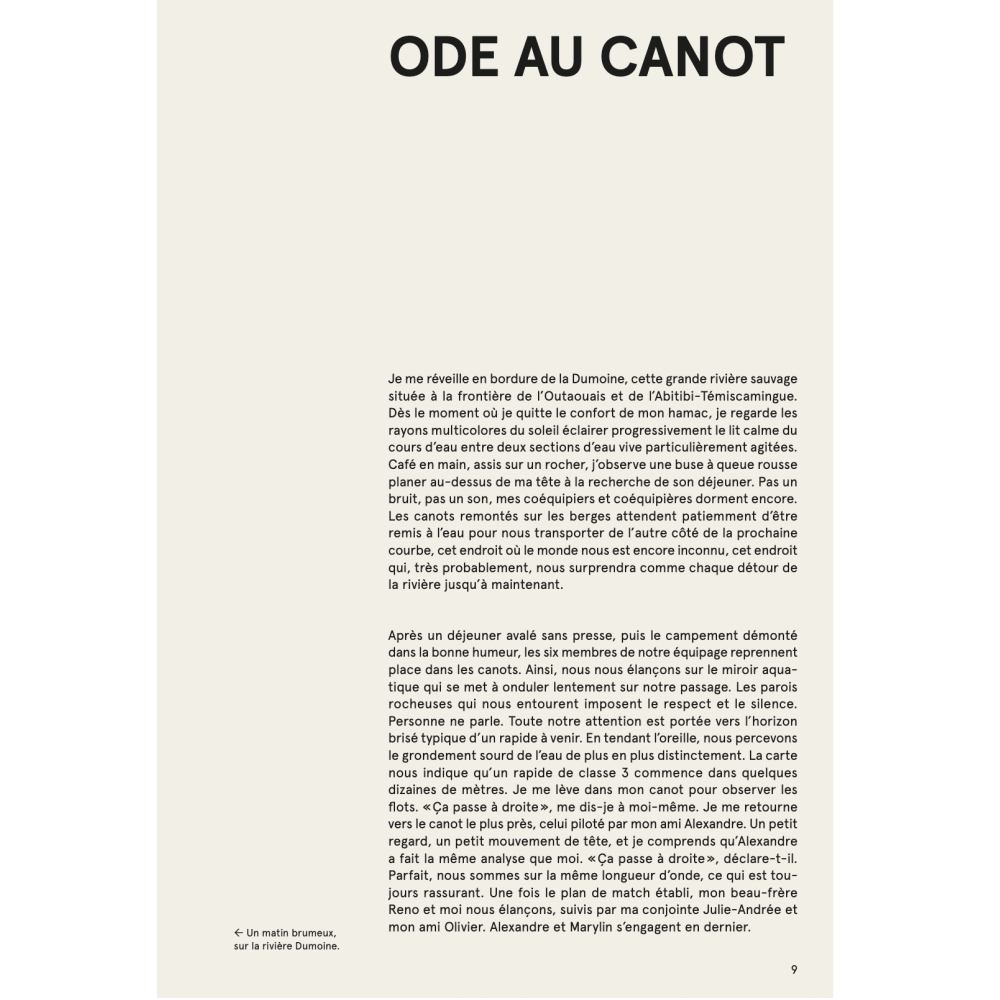 ODE AU CANOT

Je me réveille en bordure de la Dumoine, cette grande rivière sauvage située à la frontière de l'Outaouais et de l'Abitibi-Témiscamingue. Dès le moment où je quitte le confort de mon hamac, je regarde les rayons multicolores du soleil éclairer progressivement le lit calme du cours d'eau entre deux sections d'eau vive particulièrement agitées. Café en main, assis sur un rocher, j'observe une buse à queue rousse planer au-dessus de ma tête à la recherche de son déjeuner. Pas un bruit, pas un son, mes coéquipiers et coéquipières dorment encore. Les canots remontés sur les berges attendent patiemment d'être remis à l'eau pour nous transporter de l'autre côté de la prochaine courbe, cet endroit où le monde nous est encore inconnu, cet endroit qui, très probablement, nous surprendra comme chaque détour de la rivière jusqu'à maintenant.

Après un déjeuner avalé sans presse, puis le campement démonté dans la bonne humeur, les six membres de notre équipage reprennent place dans les canots. Ainsi, nous nous élançons sur le miroir aquatique qui se met à onduler lentement sur notre passage. Les parois rocheuses qui nous entourent imposent le respect et le silence. Personne ne parle. Toute notre attention est portée vers l'horizon brisé typique d'un rapide à venir. En tendant l'oreille, nous percevons le grondement sourd de l'eau de plus en plus distinctement. La carte nous indique qu'un rapide de classe 3 commence dans quelques dizaines de mètres. Je me lève dans mon canot pour observer les flots. «Ça passe à droite», me dis-je à moi-même. Je me retourne vers le canot le plus près, celui piloté par mon ami Alexandre. Un petit regard, un petit mouvement de tête, et je comprends qu'Alexandre a fait la même analyse que moi. «Ça passe à droite», déclare-t-il. Parfait, nous sommes sur la même longueur d'onde, ce qui est toujours rassurant. Une fois le plan de match établi, mon beau-frère Reno et moi nous élançons, suivis par ma conjointe Julie-Andrée et mon ami Olivier. Alexandre et Marylin s'engagent en dernier.

← Un matin brumeux, sur la rivière Dumoine.

9